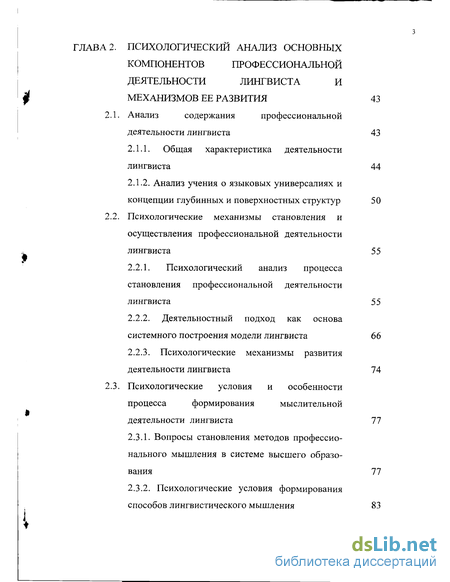 3

ГЛАВА 2. ПСИХОЛОГИЧЕСКИЙ АНАЛИЗ ОСНОВНЫХ КОМПОНЕНТОВ ПРОФЕССИОНАЛЬНОЙ ДЕЯТЕЛЬНОСТИ ЛИНГВИСТА И МЕХАНИЗМОВ ЕЕ РАЗВИТИЯ 43

2.1. Анализ содержания профессиональной деятельности лингвиста 43

2.1.1. Общая характеристика деятельности лингвиста 44

2.1.2. Анализ учения о языковых универсалиях и концепции глубинных и поверхностных структур 50

2.2. Психологические механизмы становления и осуществления профессиональной деятельности лингвиста 55

2.2.1. Психологический анализ процесса становления профессиональной деятельности лингвиста 55

2.2.2. Деятельностный подход как основа системного построения модели лингвиста 66

2.2.3. Психологические механизмы развития деятельности лингвиста 74

2.3. Психологические условия и особенности процесса формирования мыслительной деятельности лингвиста 77

2.3.1. Вопросы становления методов профессионального мышления в системе высшего образования 77

2.3.2. Психологические условия формирования способов лингвистического мышления 83

dsLib.net
библиотека диссертаций